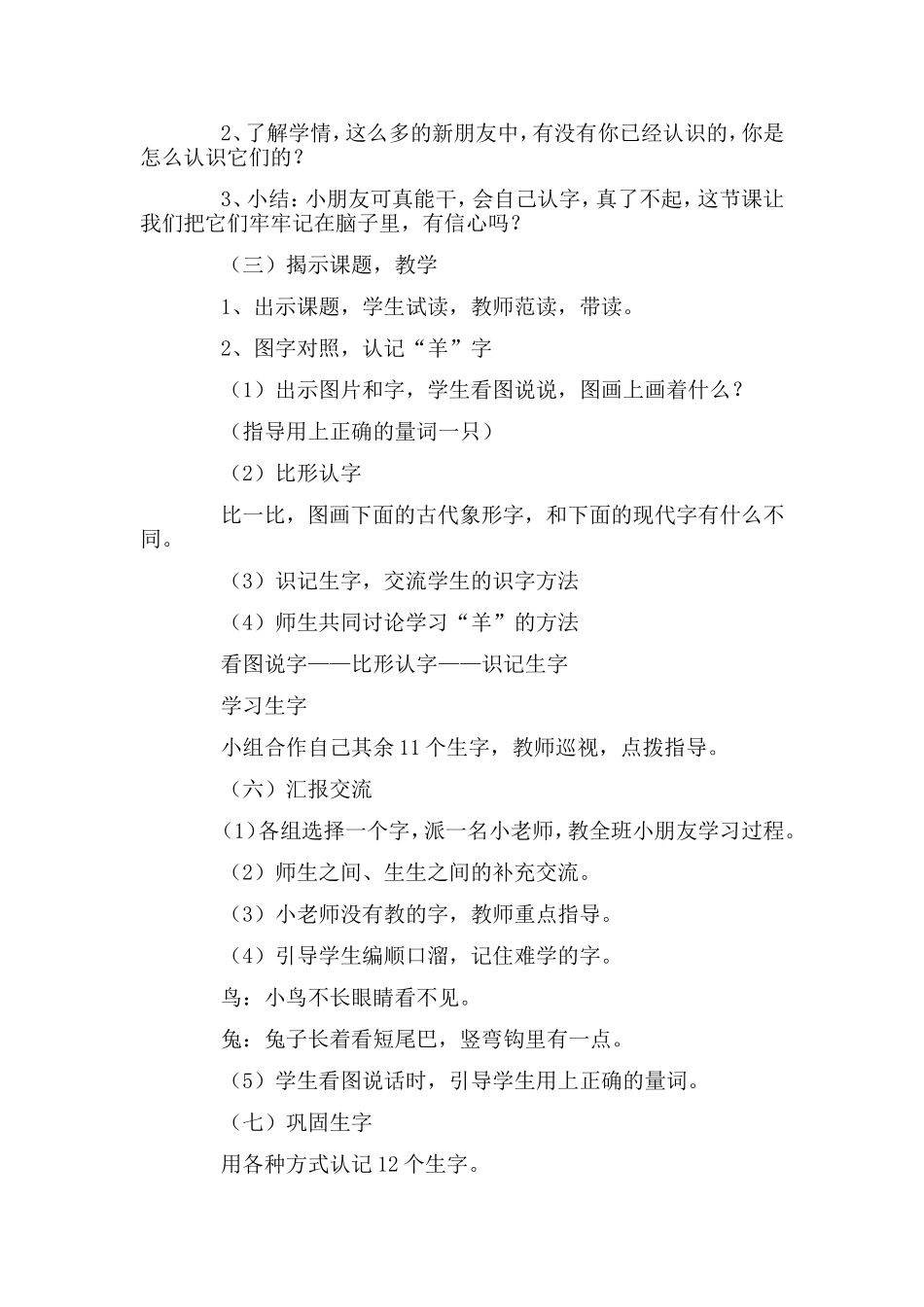 2、了解学情，这么多的新朋友中，有没有你已经认识的，你是怎么认识它们的？

3、小结：小朋友可真能干，会自己认字，真了不起，这节课让我们把它们牢牢记在脑子里，有信心吗？

（三）揭示课题，教学

1、出示课题，学生试读，教师范读，带读。

2、图字对照，认记“羊”字

（1）出示图片和字，学生看图说说，图画上画着什么？

（指导用上正确的量词一只）

（2）比形认字

比一比，图画下面的古代象形字，和下面的现代字有什么不同。

（3）识记生字，交流学生的识字方法

（4）师生共同讨论学习“羊”的方法

看图说字——比形认字——识记生字

学习生字

小组合作自己其余11个生字，教师巡视，点拨指导。

（六）汇报交流

(1)各组选择一个字，派一名小老师，教全班小朋友学习过程。

（2）师生之间、生生之间的补充交流。

（3）小老师没有教的字，教师重点指导。

（4）引导学生编顺口溜，记住难学的字。

鸟：小鸟不长眼睛看不见。

兔：兔子长着看短尾巴，竖弯钩里有一点。

（5）学生看图说话时，引导学生用上正确的量词。

（七）巩固生字

用各种方式认记12个生字。